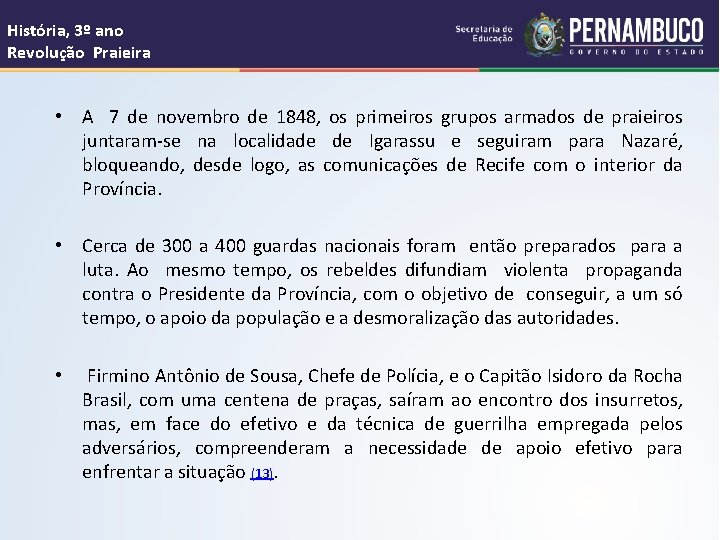 História, 3º ano
Revolução Praieira

Secretaria de Educação
PERNAMBUCO
GOVERNO DO ESTADO

• A 7 de novembro de 1848, os primeiros grupos armados de praieiros juntaram-se na localidade de Igarassu e seguiram para Nazaré, bloqueando, desde logo, as comunicações de Recife com o interior da Província.

• Cerca de 300 a 400 guardas nacionais foram então preparados para a luta. Ao mesmo tempo, os rebeldes difundiam violenta propaganda contra o Presidente da Província, com o objetivo de conseguir, a um só tempo, o apoio da população e a desmoralização das autoridades.

• Firmino Antônio de Sousa, Chefe de Polícia, e o Capitão Isidoro da Rocha Brasil, com uma centena de praças, saíram ao encontro dos insurretos, mas, em face do efetivo e da técnica de guerrilha empregada pelos adversários, compreenderam a necessidade de apoio efetivo para enfrentar a situação (13).